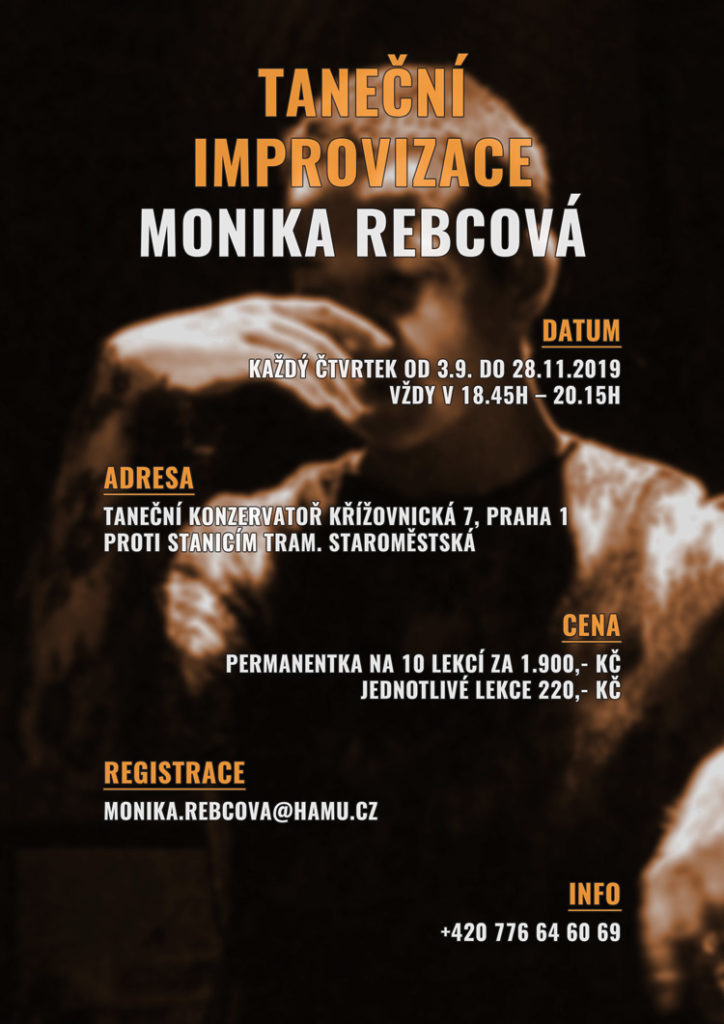 TANEČNÍ
IMPROVIZACE
MONIKA REBCOVÁ

DATUM
KAŽDÝ ČTVRTEK OD 3.9. DO 28.11.2019
VŽDY V 18.45H – 20.15H

ADRESA
TANEČNÍ KONZERVATOŘ KŘÍŽOVNICKÁ 7, PRAHA 1
PROTI STANICÍM TRAM. STAROMĚSTSKÁ

CENA
PERMANENTKA NA 10 LEKCÍ ZA 1.900,- KČ
JEDNOTLIVÉ LEKCE 220,- KČ

REGISTRACE
MONIKA.REBCOVA@HAMU.CZ

INFO
+420 776 64 60 69